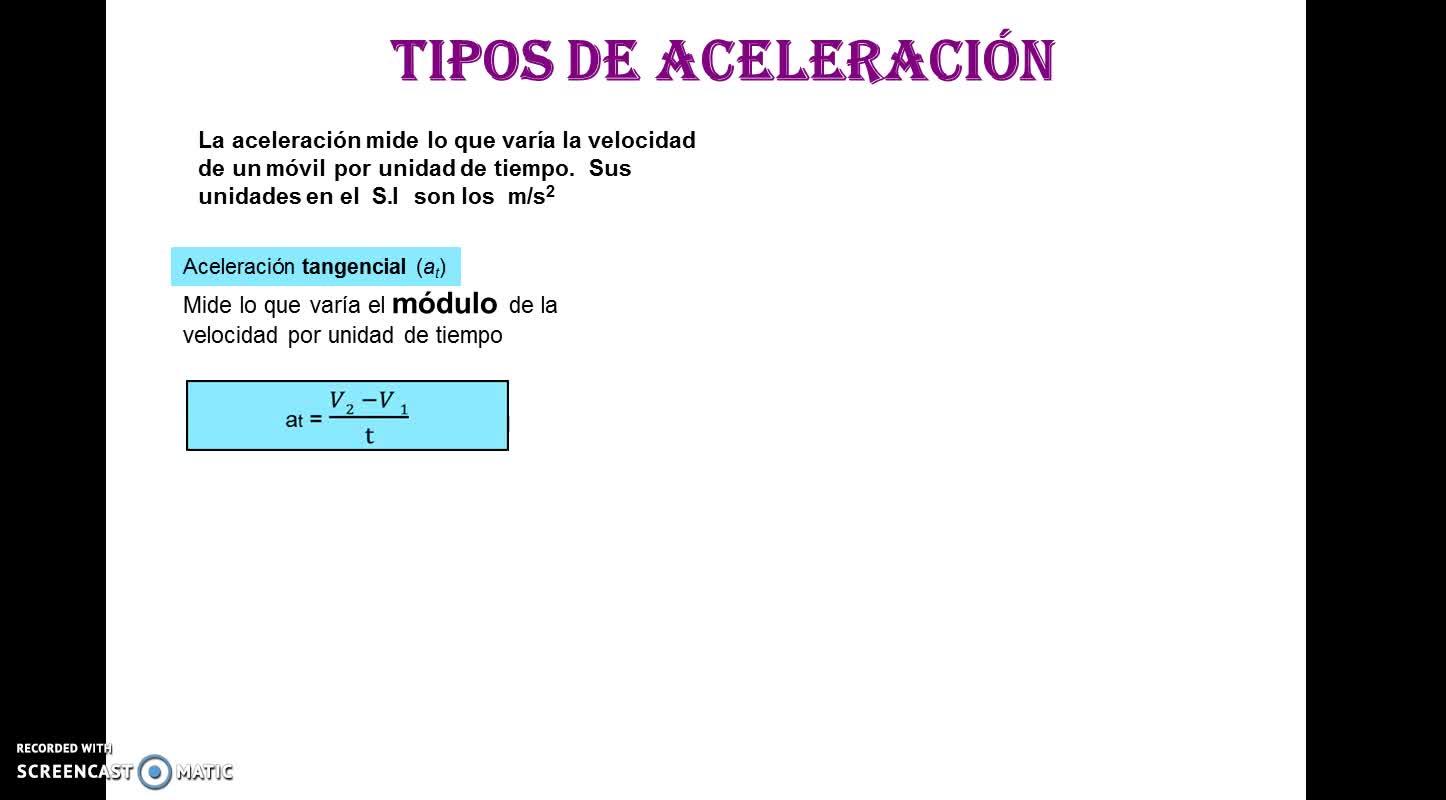 TIPOS DE ACELERACIÓN

La aceleración mide lo que varía la velocidad de un móvil por unidad de tiempo. Sus unidades en el S.I son los $m/s^2$

Aceleración tangencial ($a_t$)

Mide lo que varía el módulo de la velocidad por unidad de tiempo

$a_t = \frac{V_2 - V_1}{t}$

RECORDED WITH
SCREENCAST MATIC